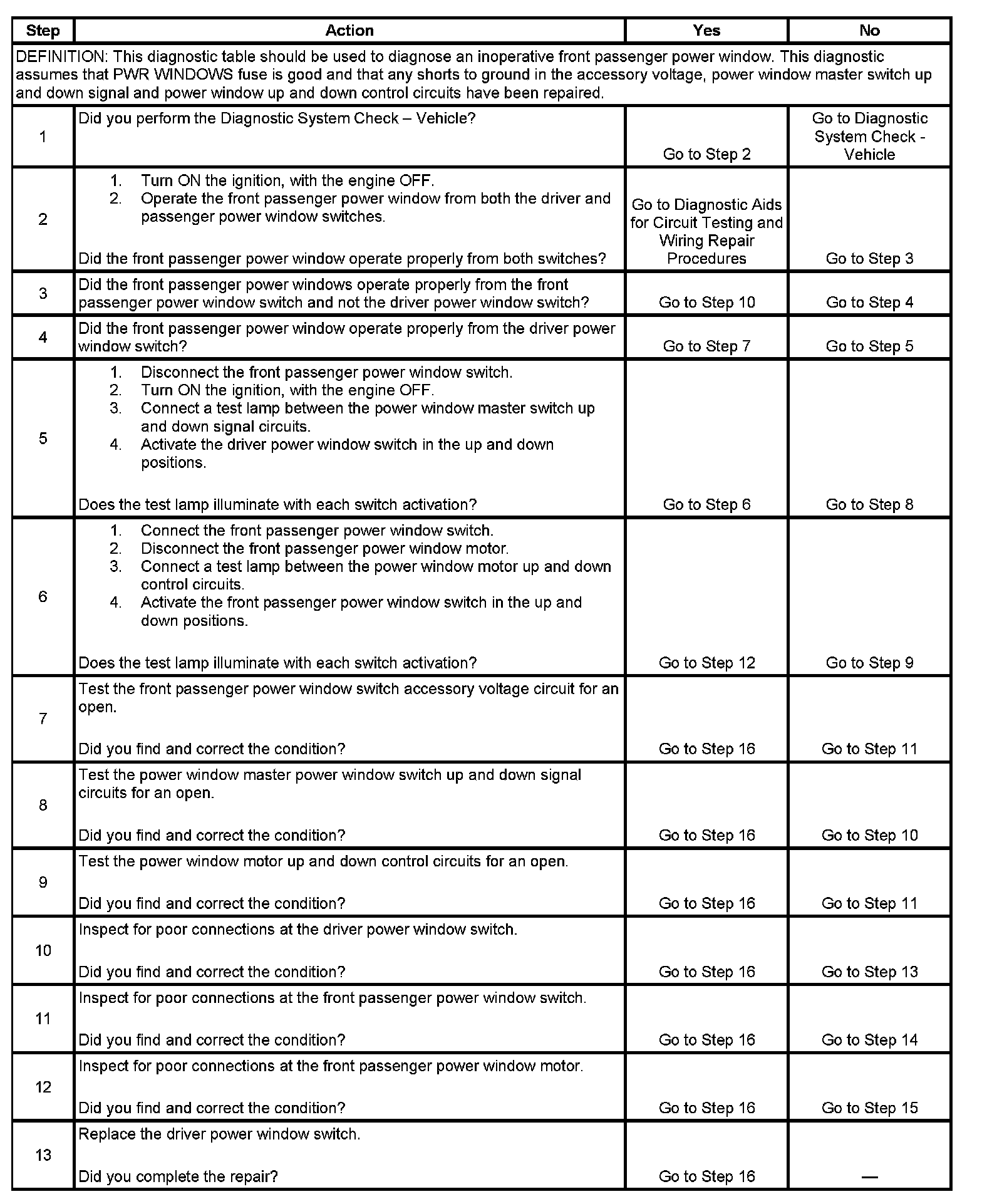 | Step | Action | Yes | No |
|---|---|---|---|
| DEFINITION: This diagnostic table should be used to diagnose an inoperative front passenger power window. This diagnostic assumes that PWR WINDOWS fuse is good and that any shorts to ground in the accessory voltage, power window master switch up and down signal and power window up and down control circuits have been repaired. | | | |
| 1 | Did you perform the Diagnostic System Check – Vehicle? | Go to Step 2 | Go to Diagnostic System Check - Vehicle |
| 2 | 1. Turn ON the ignition, with the engine OFF. 2. Operate the front passenger power window from both the driver and passenger power window switches. Did the front passenger power window operate properly from both switches? | Go to Diagnostic Aids for Circuit Testing and Wiring Repair Procedures | Go to Step 3 |
| 3 | Did the front passenger power windows operate properly from the front passenger power window switch and not the driver power window switch? | Go to Step 10 | Go to Step 4 |
| 4 | Did the front passenger power window operate properly from the driver power window switch? | Go to Step 7 | Go to Step 5 |
| 5 | 1. Disconnect the front passenger power window switch. 2. Turn ON the ignition, with the engine OFF. 3. Connect a test lamp between the power window master switch up and down signal circuits. 4. Activate the driver power window switch in the up and down positions. Does the test lamp illuminate with each switch activation? | Go to Step 6 | Go to Step 8 |
| 6 | 1. Connect the front passenger power window switch. 2. Disconnect the front passenger power window motor. 3. Connect a test lamp between the power window motor up and down control circuits. 4. Activate the front passenger power window switch in the up and down positions. Does the test lamp illuminate with each switch activation? | Go to Step 12 | Go to Step 9 |
| 7 | Test the front passenger power window switch accessory voltage circuit for an open. Did you find and correct the condition? | Go to Step 16 | Go to Step 11 |
| 8 | Test the power window master power window switch up and down signal circuits for an open. Did you find and correct the condition? | Go to Step 16 | Go to Step 10 |
| 9 | Test the power window motor up and down control circuits for an open. Did you find and correct the condition? | Go to Step 16 | Go to Step 11 |
| 10 | Inspect for poor connections at the driver power window switch. Did you find and correct the condition? | Go to Step 16 | Go to Step 13 |
| 11 | Inspect for poor connections at the front passenger power window switch. Did you find and correct the condition? | Go to Step 16 | Go to Step 14 |
| 12 | Inspect for poor connections at the front passenger power window motor. Did you find and correct the condition? | Go to Step 16 | Go to Step 15 |
| 13 | Replace the driver power window switch. Did you complete the repair? | Go to Step 16 | — |